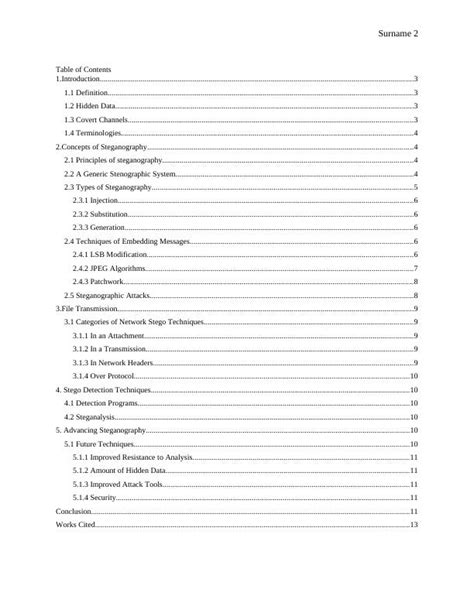 Surname 2

Table of Contents
1.Introduction....3
1.1 Definition....3
1.2 Hidden Data....3
1.3 Covert Channels....3
1.4 Terminologies....4
2.Concepts of Steganography....4
2.1 Principles of steganography....4
2.2 A Generic Stenographic System....4
2.3 Types of Steganography....5
2.3.1 Injection....6
2.3.2 Substitution....6
2.3.3 Generation....6
2.4 Techniques of Embedding Messages....6
2.4.1 LSB Modification....6
2.4.2 JPEG Algorithms....7
2.4.3 Patchwork....8
2.5 Steganographic Attacks....8
3.File Transmission....9
3.1 Categories of Network Stego Techniques....9
3.1.1 In an Attachment....9
3.1.2 In a Transmission....9
3.1.3 In Network Headers....9
3.1.4 Over Protocol....10
4. Stego Detection Techniques....10
4.1 Detection Programs....10
4.2 Steganalysis....10
5. Advancing Steganography....10
5.1 Future Techniques....10
5.1.1 Improved Resistance to Analysis....11
5.1.2 Amount of Hidden Data....11
5.1.3 Improved Attack Tools....11
5.1.4 Security....11
Conclusion....11
Works Cited....13